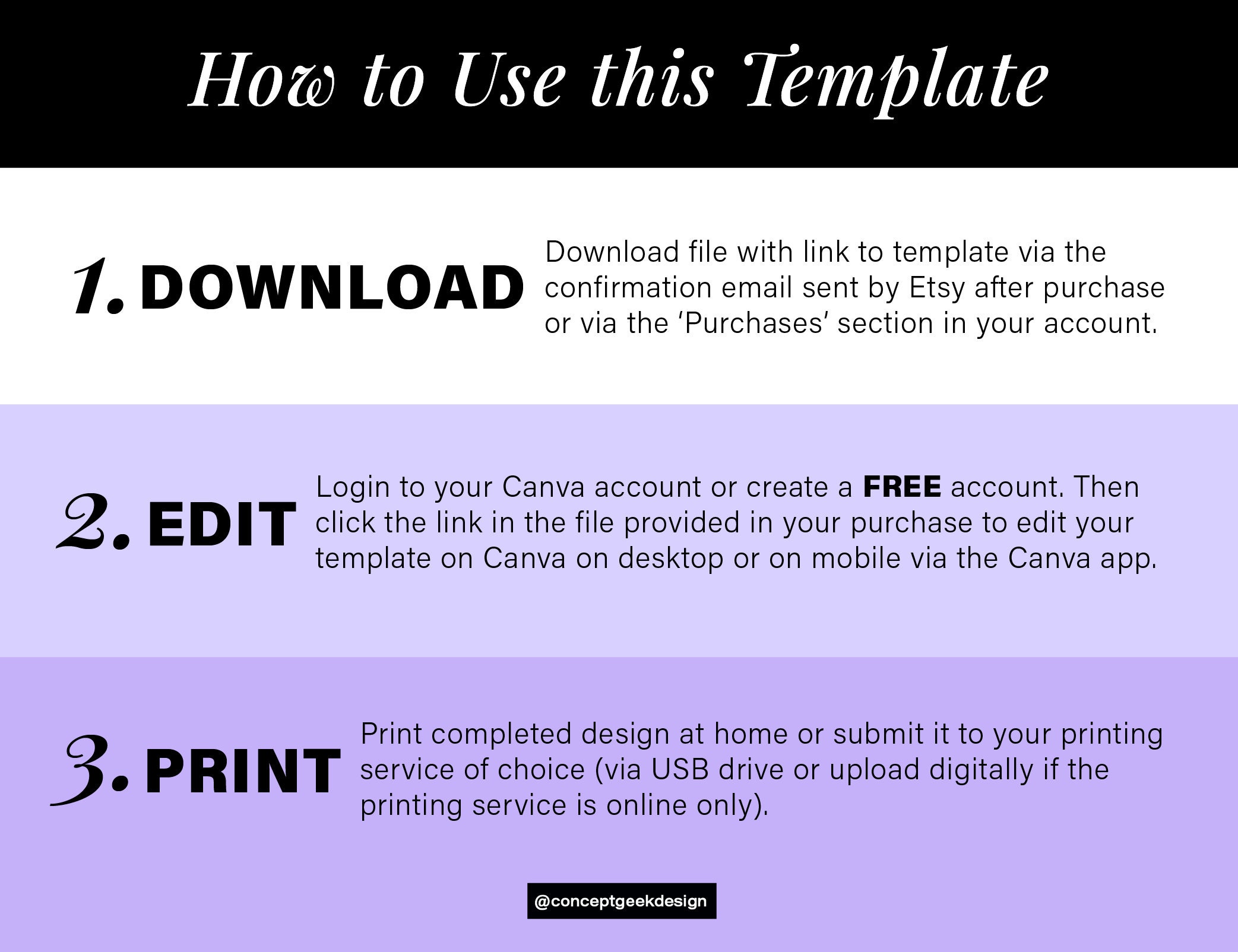 How to Use this Template

1. DOWNLOAD

Download file with link to template via the confirmation email sent by Etsy after purchase or via the 'Purchases' section in your account.

2. EDIT

Login to your Canva account or create a FREE account. Then click the link in the file provided in your purchase to edit your template on Canva on desktop or on mobile via the Canva app.

3. PRINT

Print completed design at home or submit it to your printing service of choice (via USB drive or upload digitally if the printing service is online only).

@conceptgeekdesign